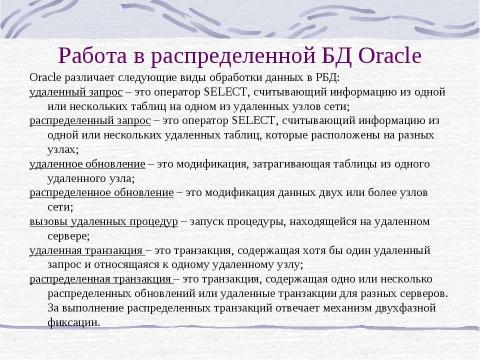 Работа в распределенной БД Oracle

Oracle различает следующие виды обработки данных в РБД:

удаленный запрос – это оператор SELECT, считывающий информацию из одной или нескольких таблиц на одном из удаленных узлов сети;

распределенный запрос – это оператор SELECT, считывающий информацию из одной или нескольких удаленных таблиц, которые расположены на разных узлах;

удаленное обновление – это модификация, затрагивающая таблицы из одного удаленного узла;

распределенное обновление – это модификация данных двух или более узлов сети;

вызовы удаленных процедур – запуск процедуры, находящейся на удаленном сервере;

удаленная транзакция – это транзакция, содержащая хотя бы один удаленный запрос и относящаяся к одному удаленному узлу;

распределенная транзакция – это транзакция, содержащая одно или несколько распределенных обновлений или удаленные транзакции для разных серверов. За выполнение распределенных транзакций отвечает механизм двухфазной фиксации.